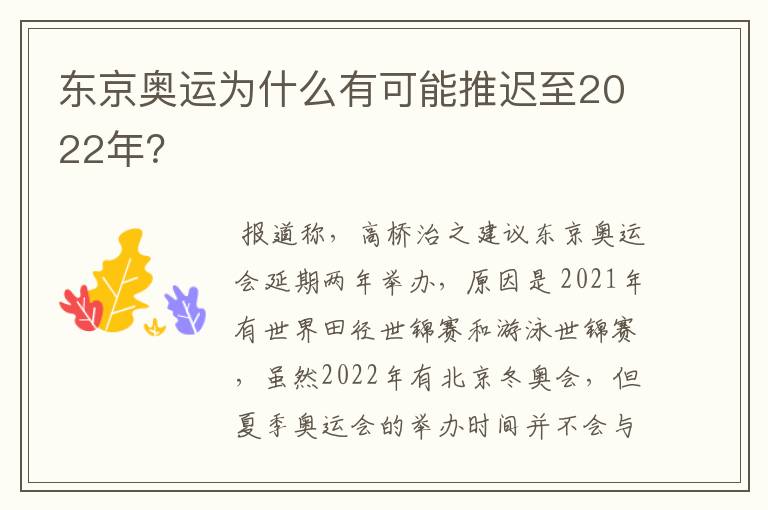 东京奥运为什么有可能推迟至2022年?

报道称,高桥治之建议东京奥运会延期两年举办,原因是2021年有世界田径世锦赛和游泳世锦赛,虽然2022年有北京冬奥会,但夏季奥运会的举办时间并不会与